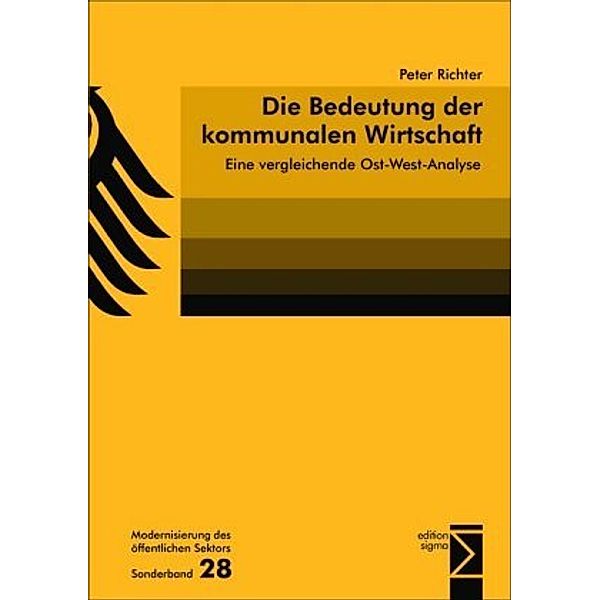 Peter Richter

Die Bedeutung der kommunalen Wirtschaft

Eine vergleichende Ost-West-Analyse

Modernisierung des öffentlichen Sektors

Sonderband 28

edition sigma